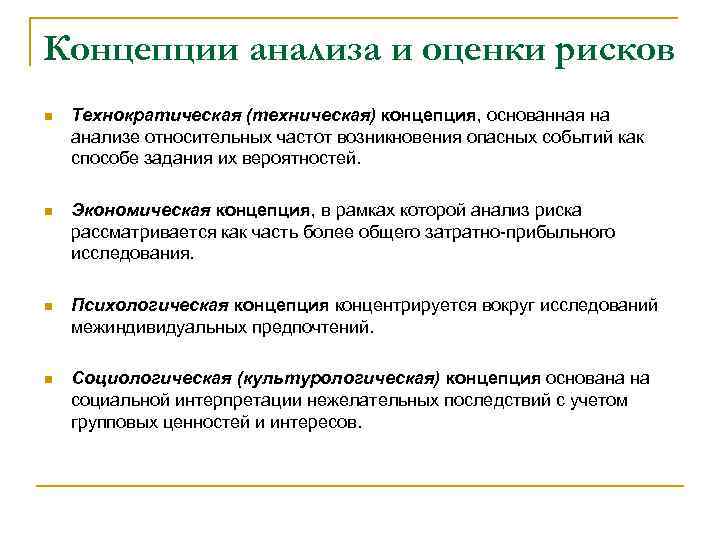 Концепции анализа и оценки рисков

Технократическая (техническая) концепция, основанная на анализе относительных частот возникновения опасных событий как способе задания их вероятностей.

Экономическая концепция, в рамках которой анализ риска рассматривается как часть более общего затратно-прибыльного исследования.

Психологическая концепция концентрируется вокруг исследований межиндивидуальных предпочтений.

Социологическая (культурологическая) концепция основана на социальной интерпретации нежелательных последствий с учетом групповых ценностей и интересов.